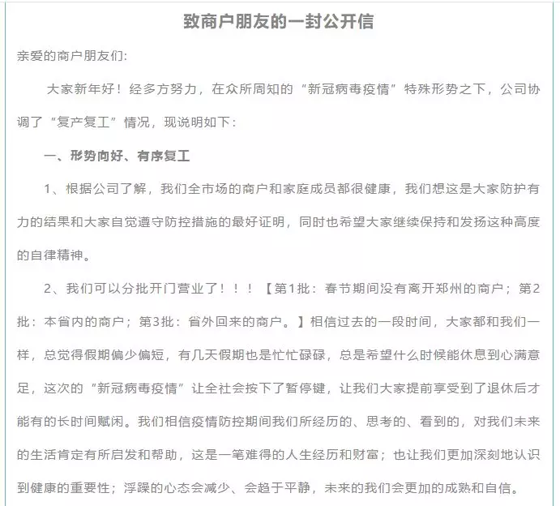 致商户朋友的一封公开信

亲爱的商户朋友们:

大家新年好！经多方努力，在众所周知的“新冠病毒疫情”特殊形势之下，公司协调了“复产复工”情况，现说明如下：

一、形势向好、有序复工

1、根据公司了解，我们全市场的商户和家庭成员都很健康，我们想这是大家防护有力的结果和大家自觉遵守防控措施的最好证明，同时也希望大家继续保持和发扬这种高度的自律精神。

2、我们可以分批开门营业了！！！【第1批：春节期间没有离开郑州的商户；第2批：本省内的商户；第3批：省外回来的商户。】相信过去的一段时间，大家都和我们一样，总觉得假期偏少偏短，有几天假期也是忙忙碌碌，总是希望什么时候能休息到心满意足，这次的“新冠病毒疫情”让全社会按下了暂停键，让我们大家提前享受到了退休后才能有的长时间赋闲。我们相信疫情防控期间我们所经历的、思考的、看到的，对我们未来的生活肯定有所启发和帮助，这是一笔难得的人生经历和财富；也让我们更加深刻地认识到健康的重要性；浮躁的心态会减少、会趋于平静，未来的我们会更加的成熟和自信。